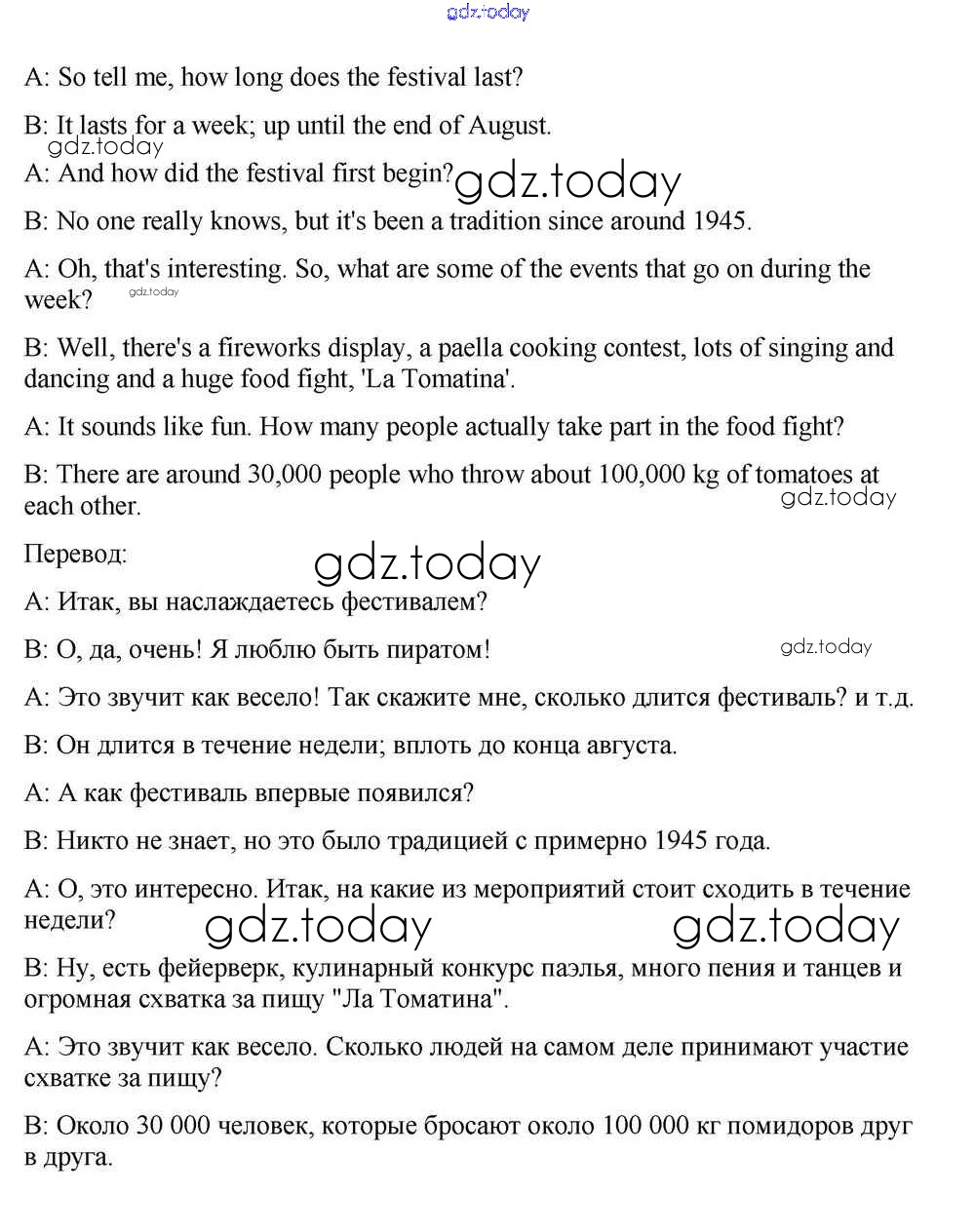 gdz.today

A: So tell me, how long does the festival last?

B: It lasts for a week; up until the end of August.

gdz.today

A: And how did the festival first begin?

gdz.today

B: No one really knows, but it's been a tradition since around 1945.

A: Oh, that's interesting. So, what are some of the events that go on during the week?

gdz.today

B: Well, there's a fireworks display, a paella cooking contest, lots of singing and dancing and a huge food fight, 'La Tomatina'.

A: It sounds like fun. How many people actually take part in the food fight?

B: There are around 30,000 people who throw about 100,000 kg of tomatoes at each other.

gdz.today

Перевод:

gdz.today

A: Итак, вы наслаждаетесь фестивалем?

B: О, да, очень! Я люблю быть пиратом!

gdz.today

A: Это звучит как весело! Так скажите мне, сколько длится фестиваль? и т.д.

B: Он длится в течение недели; вплоть до конца августа.

A: А как фестиваль впервые появился?

B: Никто не знает, но это было традицией с примерно 1945 года.

A: О, это интересно. Итак, на какие из мероприятий стоит сходить в течение недели?

gdz.today

gdz.today

B: Ну, есть фейерверк, кулинарный конкурс паэлья, много пения и танцев и огромная схватка за пищу "Ла Томатина".

A: Это звучит как весело. Сколько людей на самом деле принимают участие схватке за пищу?

B: Около 30 000 человек, которые бросают около 100 000 кг помидоров друг в друга.